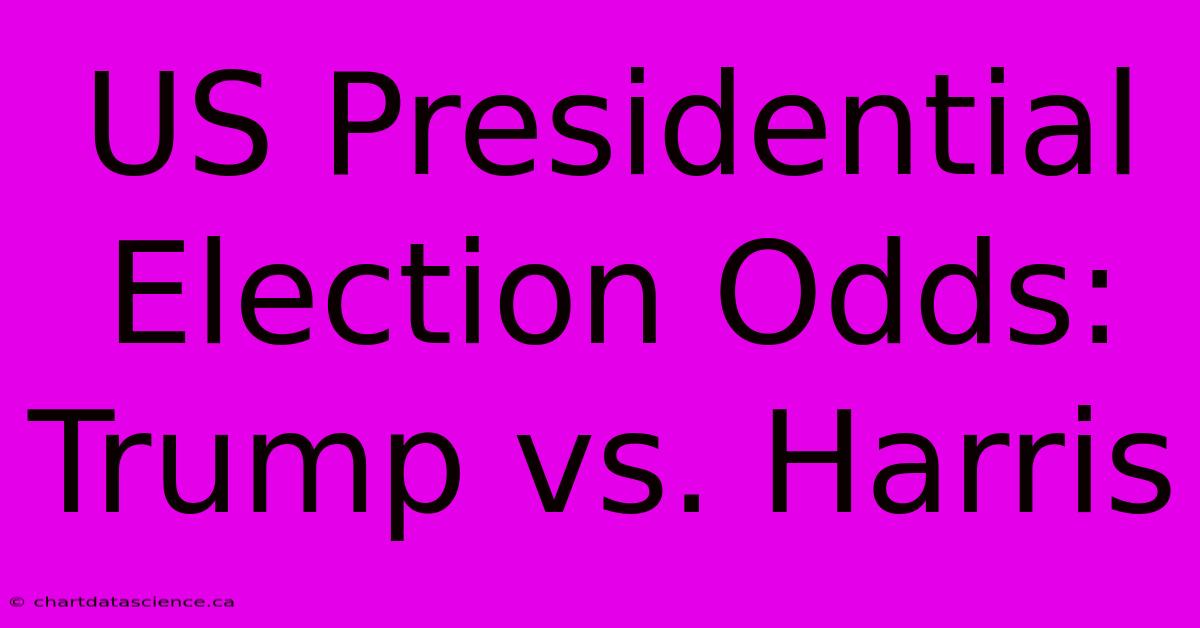 US Presidential Election Odds: Trump vs. Harris

© chartdatascience.ca